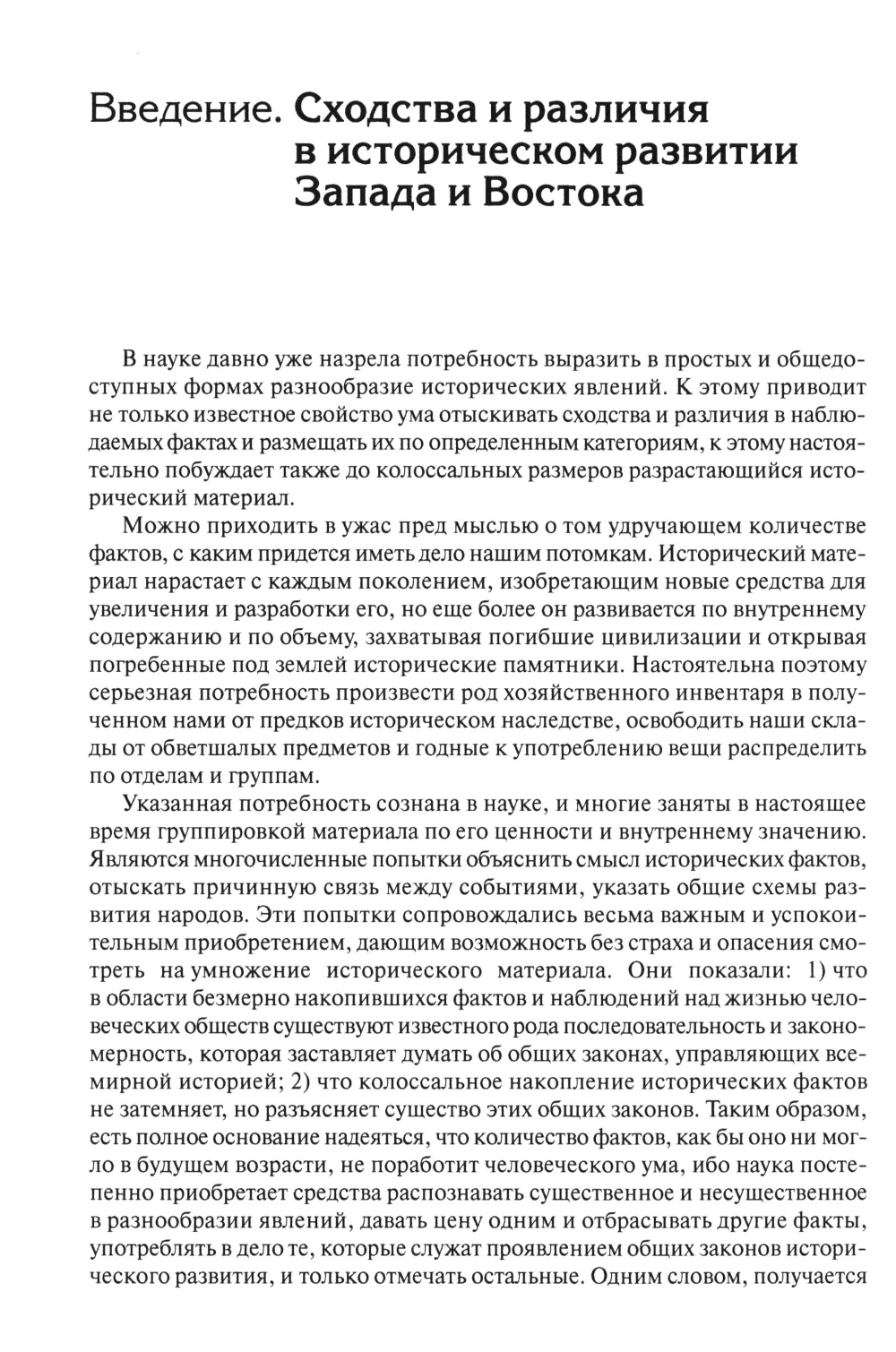 Введение. Сходства и различия в историческом развитии Запада и Востока

В науке давно уже назрела потребность выразить в простых и общедоступных формах разнообразие исторических явлений. К этому приводит не только известное свойство ума отыскивать сходства и различия в наблюдаемых фактах и размещать их по определенным категориям, к этому настоятельно побуждает также до колоссальных размеров разрастающийся исторический материал.

Можно приходить в ужас пред мыслью о том удручающем количестве фактов, с каким придется иметь дело нашим потомкам. Исторический материал нарастает с каждым поколением, изобретающим новые средства для увеличения и разработки его, но еще более он развивается по внутреннему содержанию и по объему, захватывая погибшие цивилизации и открывая погребенные под землей исторические памятники. Настоятельна поэтому серьезная потребность произвести род хозяйственного инвентаря в полученном нами от предков историческом наследстве, освободить наши склады от обветшалых предметов и годные к употреблению вещи распределить по отделам и группам.

Указанная потребность сознана в науке, и многие заняты в настоящее время группировкой материала по его ценности и внутреннему значению. Являются многочисленные попытки объяснить смысл исторических фактов, отыскать причинную связь между событиями, указать общие схемы развития народов. Эти попытки сопровождались весьма важным и успокоительным приобретением, дающим возможность без страха и опасения смотреть на умножение исторического материала. Они показали: 1) что в области безмерно накопившихся фактов и наблюдений над жизнью человеческих обществ существуют известного рода последовательность и закономерность, которая заставляет думать об общих законах, управляющих всемирной историей; 2) что колоссальное накопление исторических фактов не затемняет, но разъясняет существо этих общих законов. Таким образом, есть полное основание надеяться, что количество фактов, как бы оно ни могло в будущем возрасти, не поработит человеческого ума, ибо наука постепенно приобретает средства распознавать существенное и несущественное в разнообразии явлений, давать цену одним и отбрасывать другие факты, употреблять в дело те, которые служат проявлением общих законов исторического развития, и только отмечать остальные. Одним словом, получается